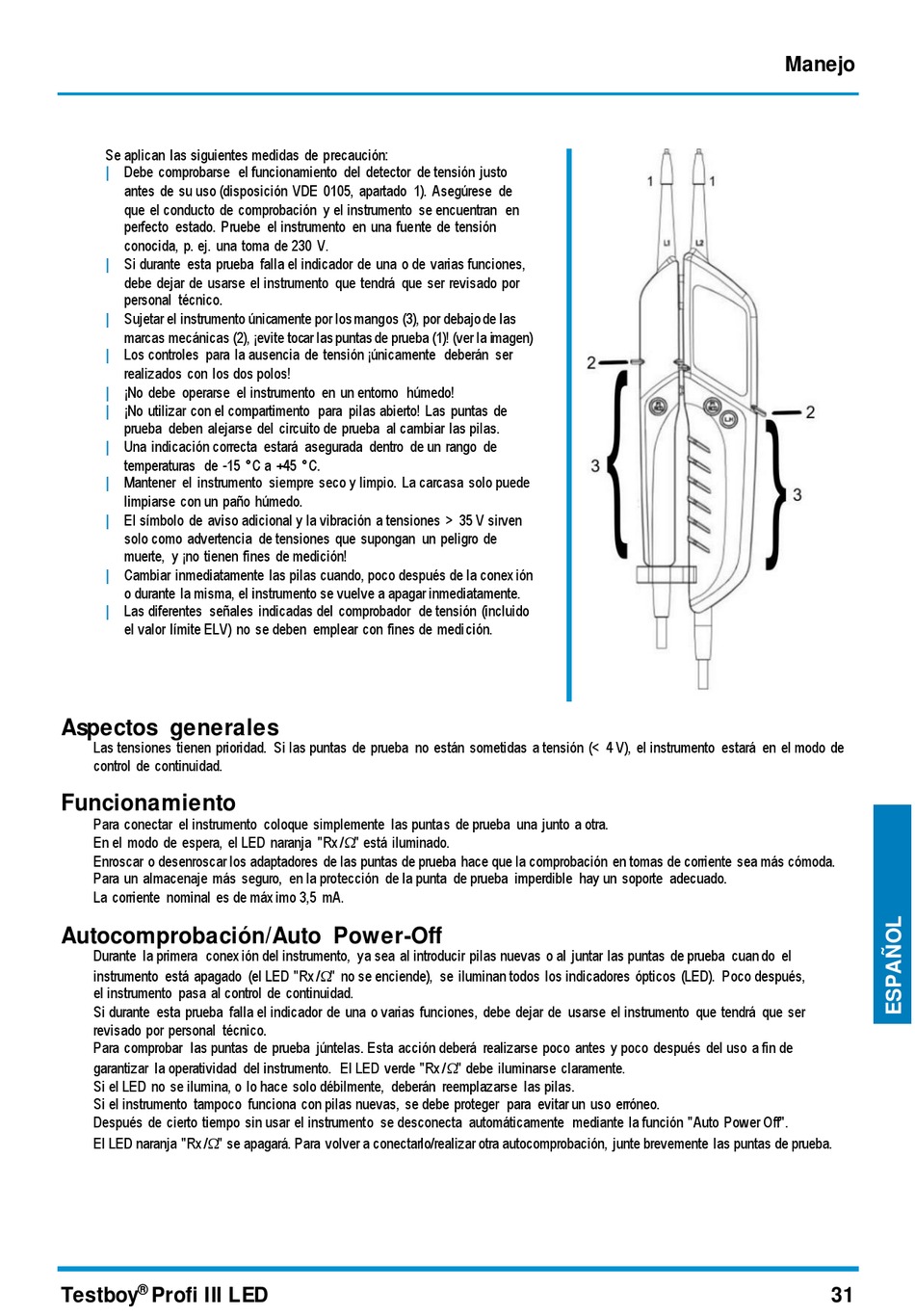 Manejo

Se aplican las siguientes medidas de precaución:
| Debe comprobarse el funcionamiento del detector de tensión justo antes de su uso (disposición VDE 0105, apartado 1). Asegúrese de que el conducto de comprobación y el instrumento se encuentran en perfecto estado. Pruebe el instrumento en una fuente de tensión conocida, p. ej. una toma de 230 V.
| Si durante esta prueba falla el indicador de una o de varias funciones, debe dejar de usarse el instrumento que tendrá que ser revisado por personal técnico.
| Sujetar el instrumento únicamente por los mangos (3), por debajo de las marcas mecánicas (2), ¡evite tocar las puntas de prueba (1)! (ver la imagen)
| Los controles para la ausencia de tensión ¡únicamente deberán ser realizados con los dos polos!
| ¡No debe operarse el instrumento en un entorno húmedo!
| ¡No utilizar con el compartimento para pilas abierto! Las puntas de prueba deben alejarse del circuito de prueba al cambiar las pilas.
| Una indicación correcta estará asegurada dentro de un rango de temperaturas de -15 °C a +45 °C.
| Mantener el instrumento siempre seco y limpio. La carcasa solo puede limpiarse con un paño húmedo.
| El símbolo de aviso adicional y la vibración a tensiones > 35 V sirven solo como advertencia de tensiones que supongan un peligro de muerte, y ¡no tienen fines de medición!
| Cambiar inmediatamente las pilas cuando, poco después de la conexión o durante la misma, el instrumento se vuelve a apagar inmediatamente.
| Las diferentes señales indicadas del comprobador de tensión (incluido el valor límite ELV) no se deben emplear con fines de medición.

1 1 L1 L2 2 2 3 3

Aspectos generales
Las tensiones tienen prioridad. Si las puntas de prueba no están sometidas a tensión (< 4 V), el instrumento estará en el modo de control de continuidad.

Funcionamiento
Para conectar el instrumento coloque simplemente las puntas de prueba una junto a otra.
En el modo de espera, el LED naranja "Rx/Ω" está iluminado.
Enroscar o desenroscar los adaptadores de las puntas de prueba hace que la comprobación en tomas de corriente sea más cómoda.
Para un almacenaje más seguro, en la protección de la punta de prueba imperdible hay un soporte adecuado.
La corriente nominal es de máximo 3,5 mA.

Autocomprobación/Auto Power-Off
Durante la primera conexión del instrumento, ya sea al introducir pilas nuevas o al juntar las puntas de prueba cuando el instrumento está apagado (el LED "Rx/Ω" no se enciende), se iluminan todos los indicadores ópticos (LED). Poco después, el instrumento pasa al control de continuidad.
Si durante esta prueba falla el indicador de una o varias funciones, debe dejar de usarse el instrumento que tendrá que ser revisado por personal técnico.
Para comprobar las puntas de prueba júntelas. Esta acción deberá realizarse poco antes y poco después del uso a fin de garantizar la operatividad del instrumento. El LED verde "Rx/Ω" debe iluminarse claramente.
Si el LED no se ilumina, o lo hace solo débilmente, deberán reemplazarse las pilas.
Si el instrumento tampoco funciona con pilas nuevas, se debe proteger para evitar un uso erróneo.
Después de cierto tiempo sin usar el instrumento se desconecta automáticamente mediante la función "Auto Power Off".
El LED naranja "Rx/Ω" se apagará. Para volver a conectarlo/realizar otra autocomprobación, junte brevemente las puntas de prueba.

ESPAÑOL

Testboy® Profi III LED 31